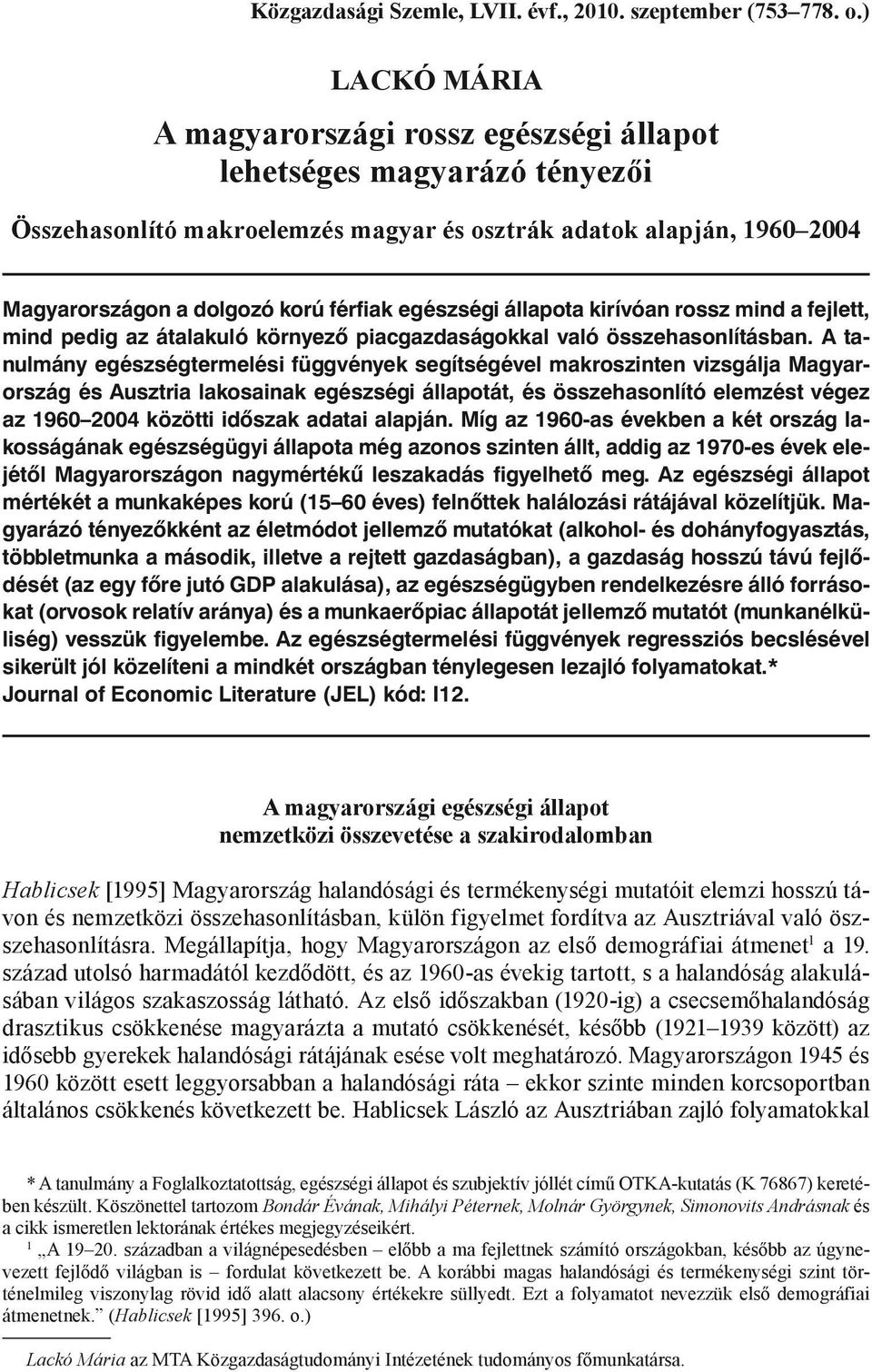 Közgazdasági Szemle, LVII. évf., 2010. szeptember (753–778. o.)

LACKÓ MÁRIA

A magyarországi rossz egészségi állapot lehetséges magyarázó tényezői

Összehasonlító makroelemzés magyar és osztrák adatok alapján, 1960–2004

Magyarországon a dolgozó korú férfiak egészségi állapota kirívóan rossz mind a fejlett, mind pedig az átalakuló környező piacgazdaságokkal való összehasonlításban. A tanulmány egészségtermelési függvények segítségével makroszinten vizsgálja Magyarország és Ausztria lakosainak egészségi állapotát, és összehasonlító elemzést végez az 1960–2004 közötti időszak adatai alapján. Míg az 1960-as években a két ország lakosságának egészségügyi állapota még azonos szinten állt, addig az 1970-es évek elejétől Magyarországon nagymértékű leszakadás figyelhető meg. Az egészségi állapot mértékét a munkaképes korú (15–60 éves) felnőttek halálozási rátájával közelítjük. Magyarázó tényezőkként az életmódot jellemző mutatókat (alkohol- és dohányfogyasztás, többletmunka a második, illetve a rejtett gazdaságban), a gazdaság hosszú távú fejlődését (az egy főre jutó GDP alakulása), az egészségügyben rendelkezésre álló forrásokat (orvosok relatív aránya) és a munkaerőpiac állapotát jellemző mutatót (munkanélküliség) vesszük figyelembe. Az egészségtermelési függvények regressziós becslésével sikerült jól közelíteni a mindkét országban ténylegesen lezajló folyamatokat.*
Journal of Economic Literature (JEL) kód: I12.

A magyarországi egészségi állapot nemzetközi összevetése a szakirodalomban

Hablicsek [1995] Magyarország halandósági és termékenységi mutatóit elemzi hosszú távon és nemzetközi összehasonlításban, külön figyelmet fordítva az Ausztriával való összehasonlításra. Megállapítja, hogy Magyarországon az első demográfiai átmenet$^1$ a 19. század utolsó harmadától kezdődött, és az 1960-as évekig tartott, s a halandóság alakulásában világos szakaszosság látható. Az első időszakban (1920-ig) a csecsemőhalandóság drasztikus csökkenése magyarázta a mutató csökkenését, később (1921–1939 között) az idősebb gyerekek halandósági rátájának esése volt meghatározó. Magyarországon 1945 és 1960 között esett leggyorsabban a halandósági ráta – ekkor szinte minden korcsoportban általános csökkenés következett be. Hablicsek László az Ausztriában zajló folyamatokkal

* A tanulmány a Foglalkoztatottság, egészségi állapot és szubjektív jóllét című OTKA-kutatás (K 76867) keretében készült. Köszönettel tartozom Bondár Évának, Mihályi Péternek, Molnár Györgynek, Simonovits Andrásnak és a cikk ismeretlen lektorának értékes megjegyzéseikért.
$^1$ „A 19–20. században a világnépesedésben – előbb a ma fejlettnek számító országokban, később az úgynevezett fejlődő világban is – fordulat következett be. A korábbi magas halandósági és termékenységi szint történelmileg viszonylag rövid idő alatt alacsony értékekre süllyedt. Ezt a folyamatot nevezzük első demográfiai átmenetnek.” (Hablicsek [1995] 396. o.)

Lackó Mária az MTA Közgazdaságtudományi Intézetének tudományos főmunkatársa.